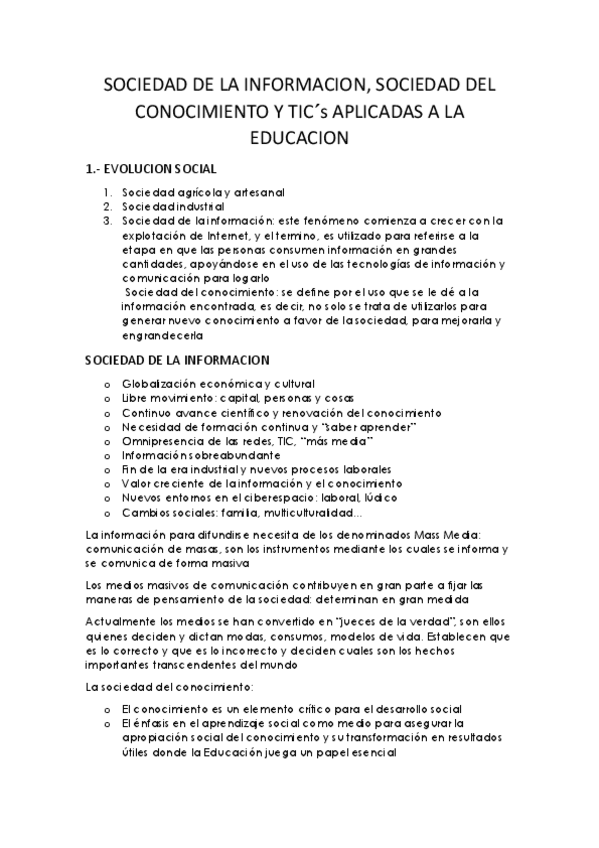 SOCIEDAD DE LA INFORMACION, SOCIEDAD DEL CONOCIMIENTO Y TIC´s APLICADAS A LA EDUCACION

1.- EVOLUCION SOCIAL

1. Sociedad agrícola y artesanal
2. Sociedad industrial
3. Sociedad de la información: este fenómeno comienza a crecer con la explotación de Internet, y el termino, es utilizado para referirse a la etapa en que las personas consumen información en grandes cantidades, apoyándose en el uso de las tecnologías de información y comunicación para logarlo
Sociedad del conocimiento: se define por el uso que se le dé a la información encontrada, es decir, no solo se trata de utilizarlos para generar nuevo conocimiento a favor de la sociedad, para mejorarla y engrandecerla

SOCIEDAD DE LA INFORMACION

o Globalización económica y cultural
o Libre movimiento: capital, personas y cosas
o Continuo avance científico y renovación del conocimiento
o Necesidad de formación continua y "saber aprender"
o Omnipresencia de las redes, TIC, "más media"
o Información sobreabundante
o Fin de la era industrial y nuevos procesos laborales
o Valor creciente de la información y el conocimiento
o Nuevos entornos en el ciberespacio: laboral, lúdico
o Cambios sociales: familia, multiculturalidad…

La información para difundirse necesita de los denominados Mass Media: comunicación de masas, son los instrumentos mediante los cuales se informa y se comunica de forma masiva

Los medios masivos de comunicación contribuyen en gran parte a fijar las maneras de pensamiento de la sociedad: determinan en gran medida

Actualmente los medios se han convertido en "jueces de la verdad", son ellos quienes deciden y dictan modas, consumos, modelos de vida. Establecen que es lo correcto y que es lo incorrecto y deciden cuales son los hechos importantes transcendentes del mundo

La sociedad del conocimiento:

o El conocimiento es un elemento crítico para el desarrollo social
o El énfasis en el aprendizaje social como medio para asegurar la apropiación social del conocimiento y su transformación en resultados útiles donde la Educación juega un papel esencial